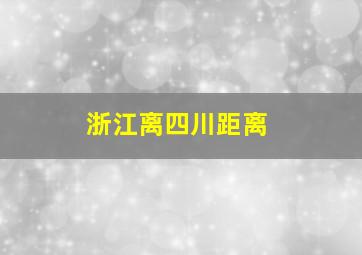 浙江离四川距离